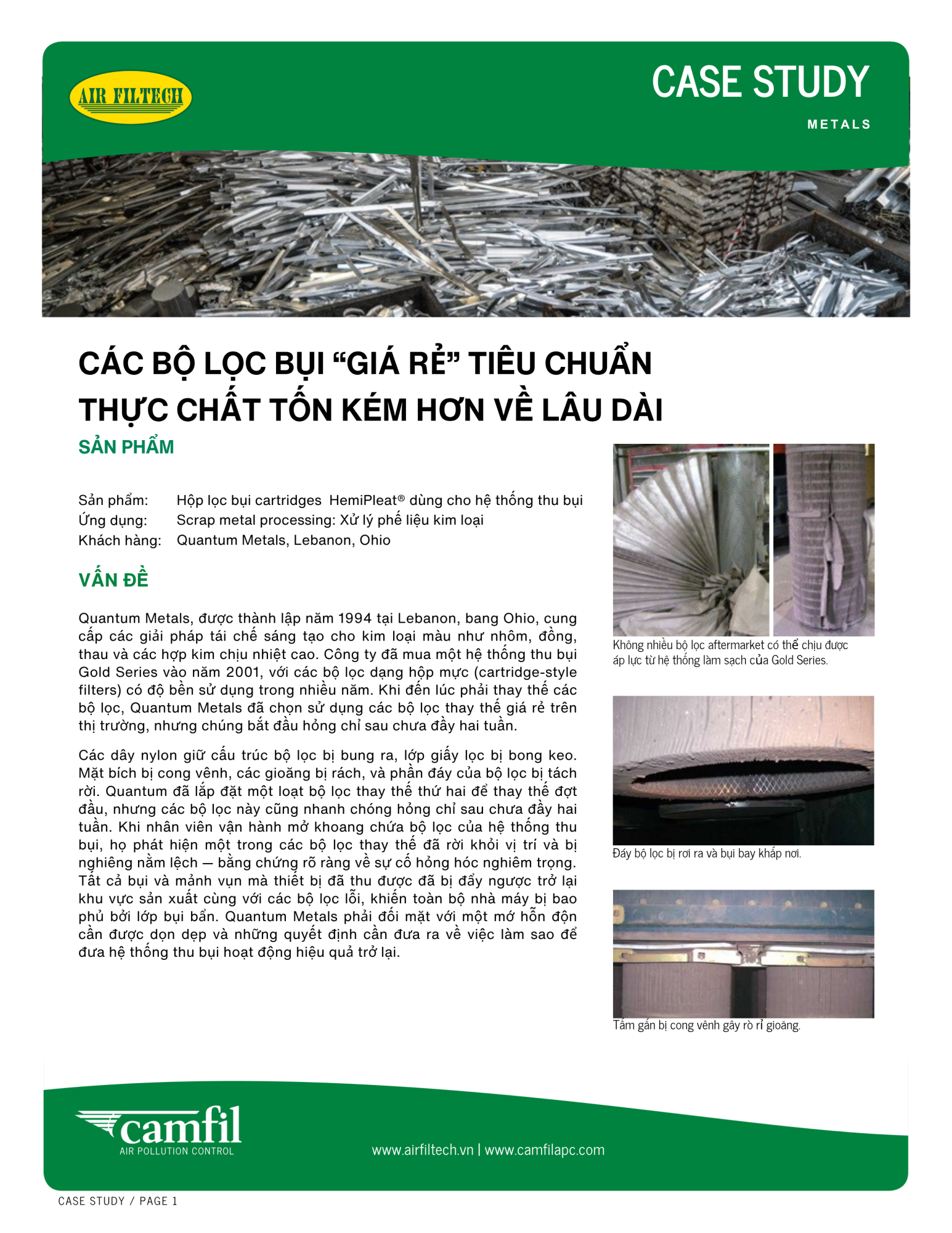 AIR FILTECH

CASE STUDY

METALS

CÁC BỘ LỌC BỤI “GIÁ RẺ” TIÊU CHUẨN THỰC CHẤT TỐN KÉM HƠN VỀ LÂU DÀI

SẢN PHẨM

Sản phẩm: Hộp lọc bụi cartridges HemiPleat® dùng cho hệ thống thu bụi
Ứng dụng: Scrap metal processing: Xử lý phế liệu kim loại
Khách hàng: Quantum Metals, Lebanon, Ohio

VẤN ĐỀ

Quantum Metals, được thành lập năm 1994 tại Lebanon, bang Ohio, cung cấp các giải pháp tái chế sáng tạo cho kim loại màu như nhôm, đồng, thau và các hợp kim chịu nhiệt cao. Công ty đã mua một hệ thống thu bụi Gold Series vào năm 2001, với các bộ lọc dạng hộp mực (cartridge-style filters) có độ bền sử dụng trong nhiều năm. Khi đến lúc phải thay thế các bộ lọc, Quantum Metals đã chọn sử dụng các bộ lọc thay thế giá rẻ trên thị trường, nhưng chúng bắt đầu hỏng chỉ sau chưa đầy hai tuần.

Các dây nylon giữ cấu trúc bộ lọc bị bung ra, lớp giấy lọc bị bong keo. Mặt bích bị cong vênh, các gioăng bị rách, và phần đáy của bộ lọc bị tách rời. Quantum đã lắp đặt một loạt bộ lọc thay thế thứ hai để thay thế đợt đầu, nhưng các bộ lọc này cũng nhanh chóng hỏng chỉ sau chưa đầy hai tuần. Khi nhân viên vận hành mở khoang chứa bộ lọc của hệ thống thu bụi, họ phát hiện một trong các bộ lọc thay thế đã rời khỏi vị trí và bị nghiêng nằm lệch — bằng chứng rõ ràng về sự cố hỏng hóc nghiêm trọng. Tất cả bụi và mảnh vụn mà thiết bị đã thu được đã bị đẩy ngược trở lại khu vực sản xuất cùng với các bộ lọc lỗi, khiến toàn bộ nhà máy bị bao phủ bởi lớp bụi bẩn. Quantum Metals phải đối mặt với một mớ hỗn độn cần được dọn dẹp và những quyết định cần đưa ra về việc làm sao để đưa hệ thống thu bụi hoạt động hiệu quả trở lại.

Không nhiều bộ lọc aftermarket có thể chịu được áp lực từ hệ thống làm sạch của Gold Series.

Đáy bộ lọc bị rơi ra và bụi bay khắp nơi.

Tấm gắn bị cong vênh gây rò rỉ gioăng.

camfil
AIR POLLUTION CONTROL

www.airfiltech.vn | www.camfilapc.com

CASE STUDY / PAGE 1